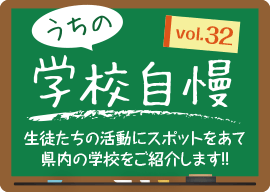 うちの

vol.32

学校自慢

生徒たちの活動にスポットをあて
県内の学校をご紹介します!!